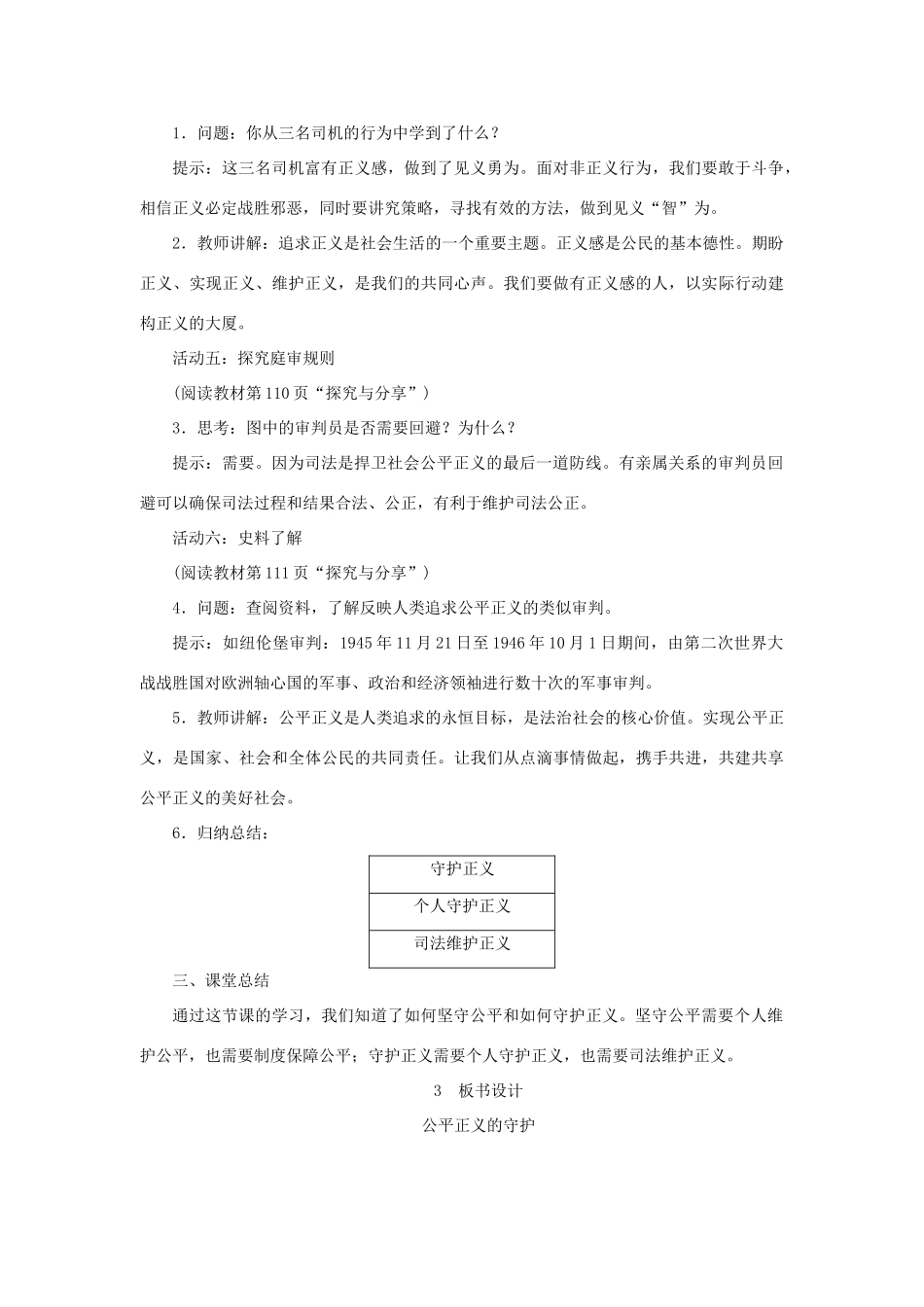 1．问题：你从三名司机的行为中学到了什么？

提示：这三名司机富有正义感，做到了见义勇为。面对非正义行为，我们要敢于斗争，相信正义必定战胜邪恶，同时要讲究策略，寻找有效的方法，做到见义“智”为。

2．教师讲解：追求正义是社会生活的一个重要主题。正义感是公民的基本德性。期盼正义、实现正义、维护正义，是我们的共同心声。我们要做有正义感的人，以实际行动建构正义的大厦。

活动五：探究庭审规则

（阅读教材第110页“探究与分享”）

3．思考：图中的审判员是否需要回避？为什么？

提示：需要。因为司法是捍卫社会公平正义的最后一道防线。有亲属关系的审判员回避可以确保司法过程和结果合法、公正，有利于维护司法公正。

活动六：史料了解

（阅读教材第111页“探究与分享”）

4．问题：查阅资料，了解反映人类追求公平正义的类似审判。

提示：如纽伦堡审判：1945年11月21日至1946年10月1日期间，由第二次世界大战战胜国对欧洲轴心国的军事、政治和经济领袖进行数十次的军事审判。

5．教师讲解：公平正义是人类追求的永恒目标，是法治社会的核心价值。实现公平正义，是国家、社会和全体公民的共同责任。让我们从点滴事情做起，携手共进，共建共享公平正义的美好社会。

6．归纳总结：

| 守护正义 |
|---|
| 个人守护正义 |
| 司法维护正义 |

三、课堂总结

通过这节课的学习，我们知道了如何坚守公平和如何守护正义。坚守公平需要个人维护公平，也需要制度保障公平；守护正义需要个人守护正义，也需要司法维护正义。

3　板书设计

公平正义的守护